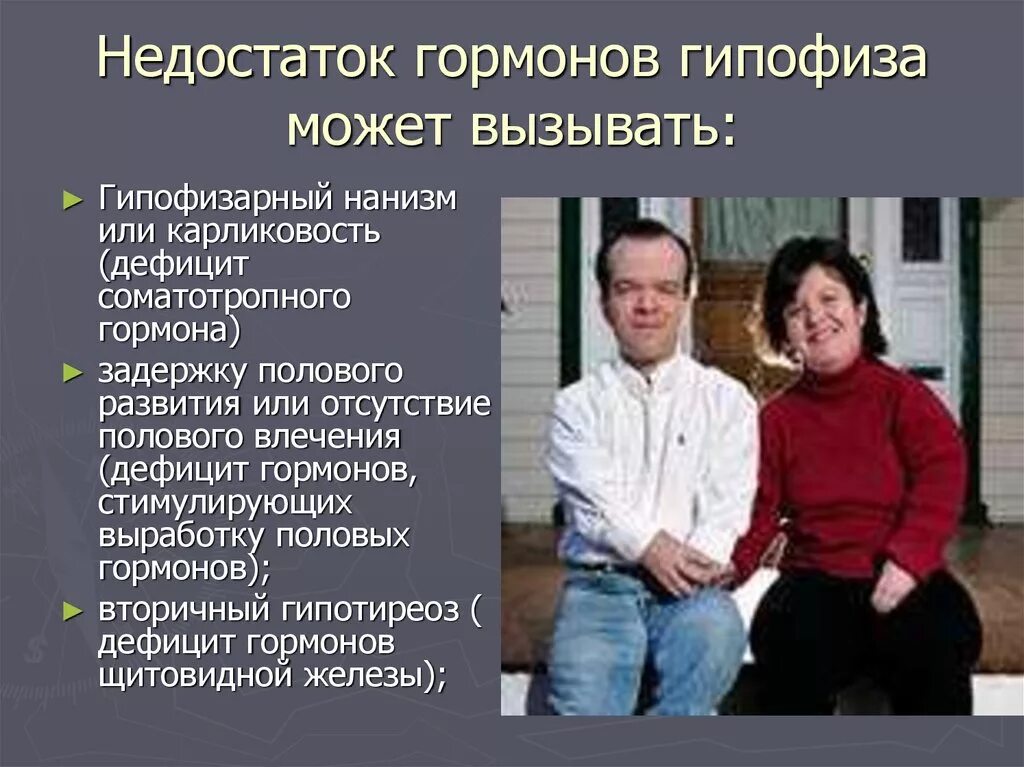 Недостаток гормонов гипофиза может вызывать:

► Гипофизарный нанизм или карликовость (дефицит соматотропного гормона)
► задержку полового развития или отсутствие полового влечения (дефицит гормонов, стимулирующих выработку половых гормонов);
► вторичный гипотиреоз ( дефицит гормонов щитовидной железы);